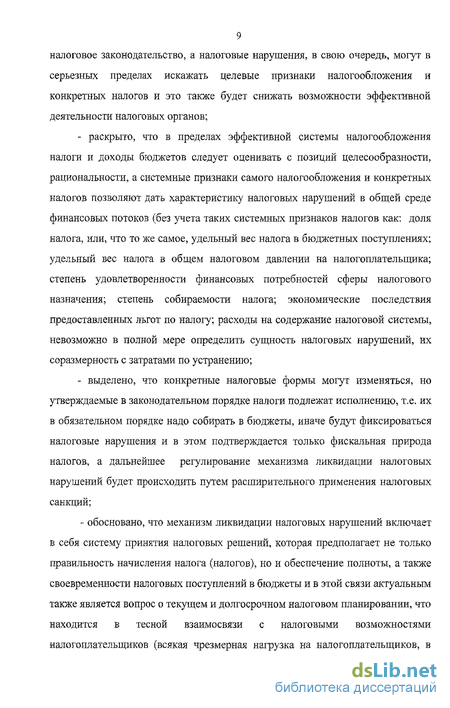 9

налоговое законодательство, а налоговые нарушения, в свою очередь, могут в серьезных пределах искажать целевые признаки налогообложения и конкретных налогов и это также будет снижать возможности эффективной деятельности налоговых органов;

- раскрыто, что в пределах эффективной системы налогообложения налоги и доходы бюджетов следует оценивать с позиций целесообразности, рациональности, а системные признаки самого налогообложения и конкретных налогов позволяют дать характеристику налоговых нарушений в общей среде финансовых потоков (без учета таких системных признаков налогов как: доля налога, или, что то же самое, удельный вес налога в бюджетных поступлениях; удельный вес налога в общем налоговом давлении на налогоплательщика; степень удовлетворенности финансовых потребностей сферы налогового назначения; степень собираемости налога; экономические последствия предоставленных льгот по налогу; расходы на содержание налоговой системы, невозможно в полной мере определить сущность налоговых нарушений, их соразмерность с затратами по устранению;

- выделено, что конкретные налоговые формы могут изменяться, но утверждаемые в законодательном порядке налоги подлежат исполнению, т.е. их в обязательном порядке надо собирать в бюджеты, иначе будут фиксироваться налоговые нарушения и в этом подтверждается только фискальная природа налогов, а дальнейшее регулирование механизма ликвидации налоговых нарушений будет происходить путем расширительного применения налоговых санкций;

- обосновано, что механизм ликвидации налоговых нарушений включает в себя систему принятия налоговых решений, которая предполагает не только правильность начисления налога (налогов), но и обеспечение полноты, а также своевременности налоговых поступлений в бюджеты и в этой связи актуальным также является вопрос о текущем и долгосрочном налоговом планировании, что находится в тесной взаимосвязи с налоговыми возможностями налогоплательщиков (всякая чрезмерная нагрузка на налогоплательщиков, в

dsLib.net
библиотека диссертаций